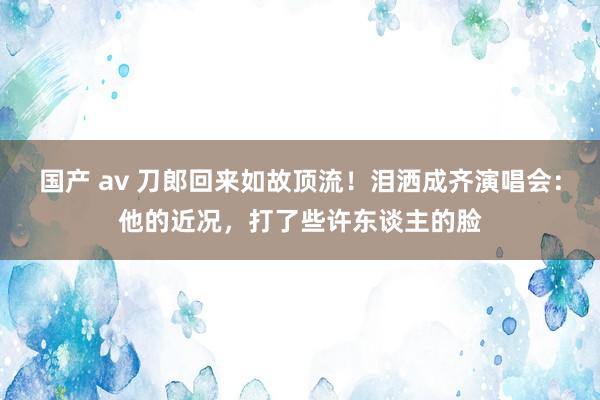 国产 av 刀郎回来如故顶流！泪洒成齐演唱会：他的近况，打了些许东谈主的脸